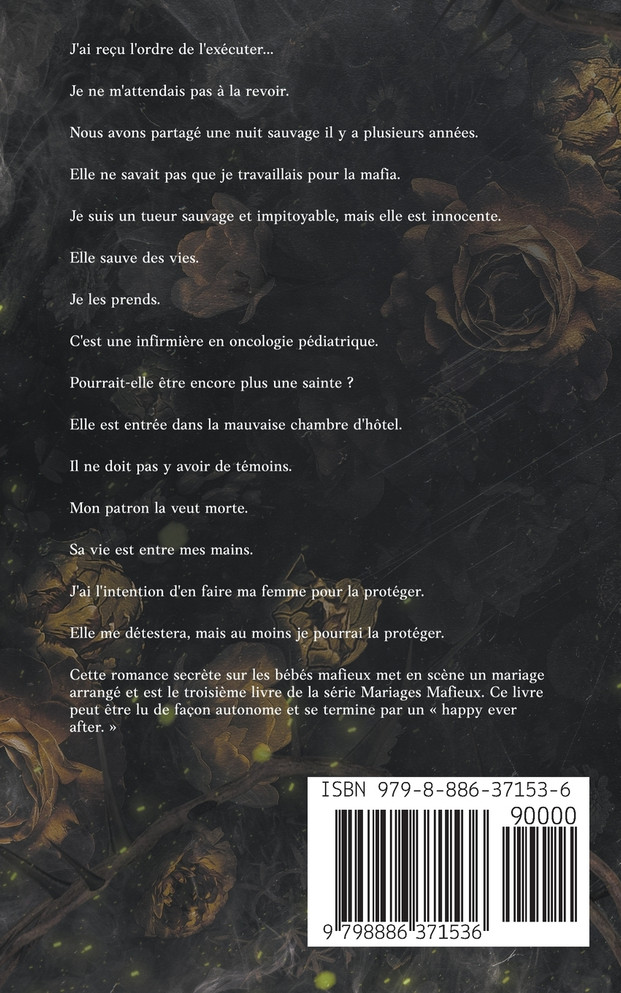 J'ai reçu l'ordre de l'exécuter...

Je ne m'attendais pas à la revoir.

Nous avons partagé une nuit sauvage il y a plusieurs années.

Elle ne savait pas que je travaillais pour la mafia.

Je suis un tueur sauvage et impitoyable, mais elle est innocente.

Elle sauve des vies.

Je les prends.

C'est une infirmière en oncologie pédiatrique.

Pourrait-elle être encore plus une sainte ?

Elle est entrée dans la mauvaise chambre d'hôtel.

Il ne doit pas y avoir de témoins.

Mon patron la veut morte.

Sa vie est entre mes mains.

J'ai l'intention d'en faire ma femme pour la protéger.

Elle me détestera, mais au moins je pourrai la protéger.

Cette romance secrète sur les bébés mafieux met en scène un mariage arrangé et est le troisième livre de la série Mariages Mafieux. Ce livre peut être lu de façon autonome et se termine par un « happy ever after. »

ISBN 979-8-886-37153-6

90000

9 798886 371536